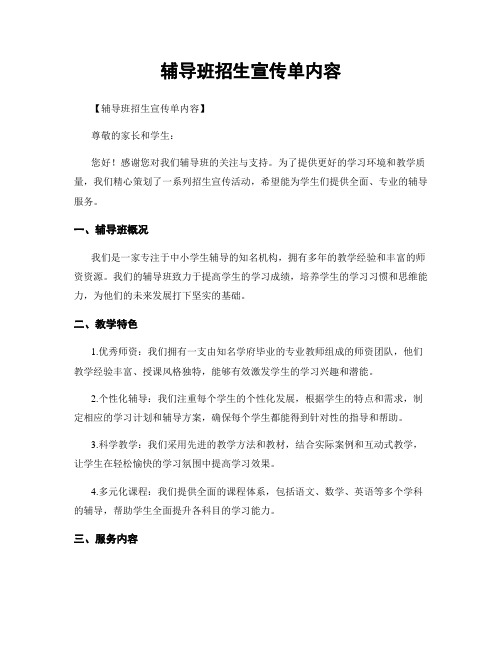 辅导班招生宣传单内容

【辅导班招生宣传单内容】

尊敬的家长和学生：

您好！感谢您对我们辅导班的关注与支持。为了提供更好的学习环境和教学质量，我们精心策划了一系列招生宣传活动，希望能为学生们提供全面、专业的辅导服务。

一、辅导班概况

我们是一家专注于中小学生辅导的知名机构，拥有多年的教学经验和丰富的师资资源。我们的辅导班致力于提高学生的学习成绩，培养学生的学习习惯和思维能力，为他们的未来发展打下坚实的基础。

二、教学特色

1.优秀师资：我们拥有一支由知名学府毕业的专业教师组成的师资团队，他们教学经验丰富、授课风格独特，能够有效激发学生的学习兴趣和潜能。

2.个性化辅导：我们注重每个学生的个性化发展，根据学生的特点和需求，制定相应的学习计划和辅导方案，确保每个学生都能得到针对性的指导和帮助。

3.科学教学：我们采用先进的教学方法和教材，结合实际案例和互动式教学，让学生在轻松愉快的学习氛围中提高学习效果。

4.多元化课程：我们提供全面的课程体系，包括语文、数学、英语等多个学科的辅导，帮助学生全面提升各科目的学习能力。

三、服务内容